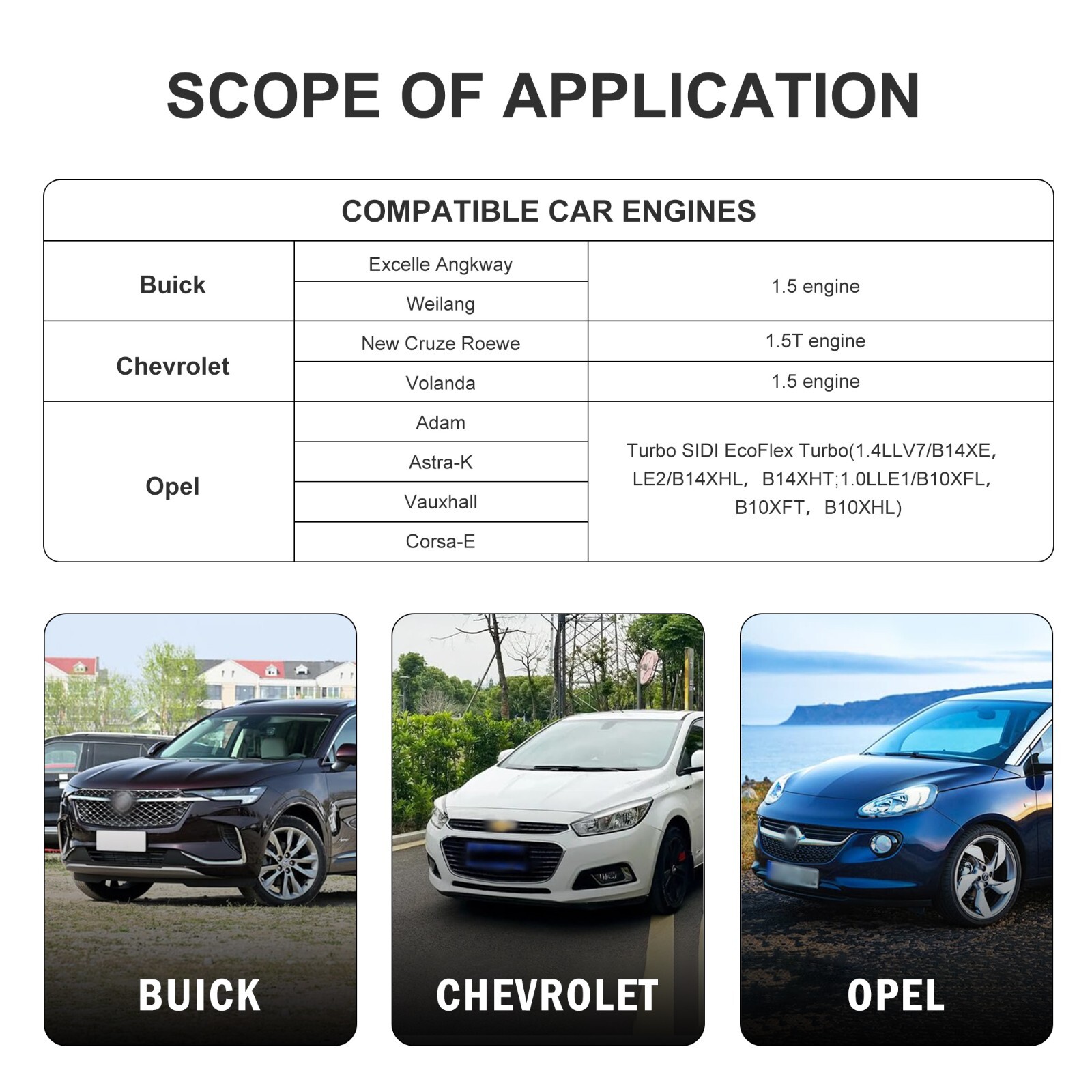 SCOPE OF APPLICATION

| COMPATIBLE CAR ENGINES | | |
|---|---|---|
| Buick | Excelle Angkway | 1.5 engine |
| | Weilang | |
| Chevrolet | New Cruze Roewe | 1.5T engine |
| | Volanda | 1.5 engine |
| Opel | Adam | Turbo SIDI EcoFlex Turbo(1.4LLV7/B14XE, LE2/B14XHL, B14XHT;1.0LLE1/B10XFL, B10XFT, B10XHL) |
| | Astra-K | |
| | Vauxhall | |
| | Corsa-E | |

BUICK

CHEVROLET

OPEL